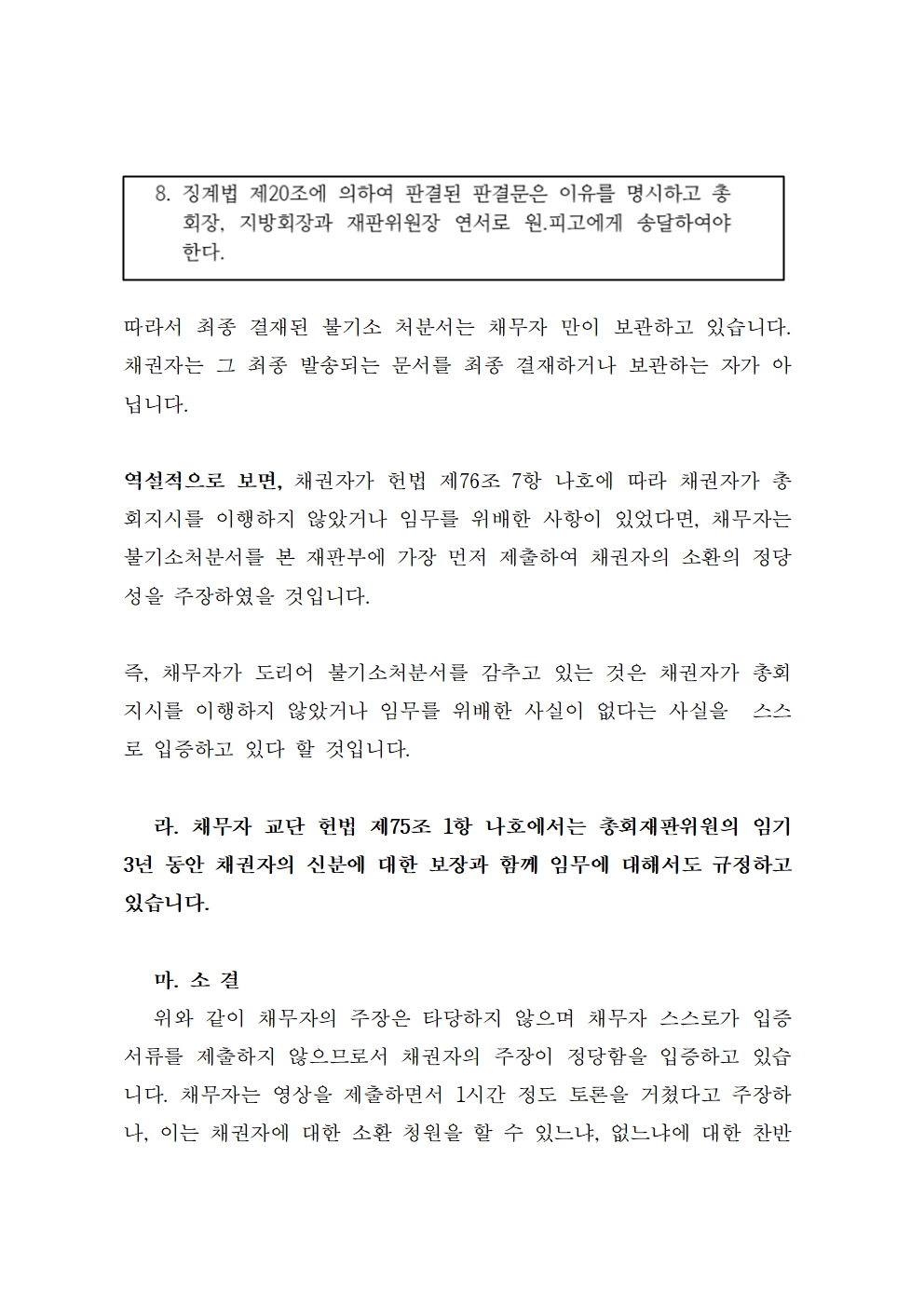 8. 징계법 제20조에 의하여 판결된 판결문은 이유를 명시하고 총회장, 지방회장과 재판위원장 연서로 원.피고에게 송달하여야 한다.

따라서 최종 결재된 불기소 처분서는 채무자 만이 보관하고 있습니다. 채권자는 그 최종 발송되는 문서를 최종 결재하거나 보관하는 자가 아닙니다.

역설적으로 보면, 채권자가 헌법 제76조 7항 나호에 따라 채권자가 총회지시를 이행하지 않았거나 임무를 위배한 사항이 있었다면, 채무자는 불기소처분서를 본 재판부에 가장 먼저 제출하여 채권자의 소환의 정당성을 주장하였을 것입니다.

즉, 채무자가 도리어 불기소처분서를 감추고 있는 것은 채권자가 총회지시를 이행하지 않았거나 임무를 위배한 사실이 없다는 사실을 스스로 입증하고 있다 할 것입니다.

라. 채무자 교단 헌법 제75조 1항 나호에서는 총회재판위원의 임기 3년 동안 채권자의 신분에 대한 보장과 함께 임무에 대해서도 규정하고 있습니다.

마. 소 결

위와 같이 채무자의 주장은 타당하지 않으며 채무자 스스로가 입증서류를 제출하지 않으므로서 채권자의 주장이 정당함을 입증하고 있습니다. 채무자는 영상을 제출하면서 1시간 정도 토론을 거쳤다고 주장하나, 이는 채권자에 대한 소환 청원을 할 수 있느냐, 없느냐에 대한 찬반